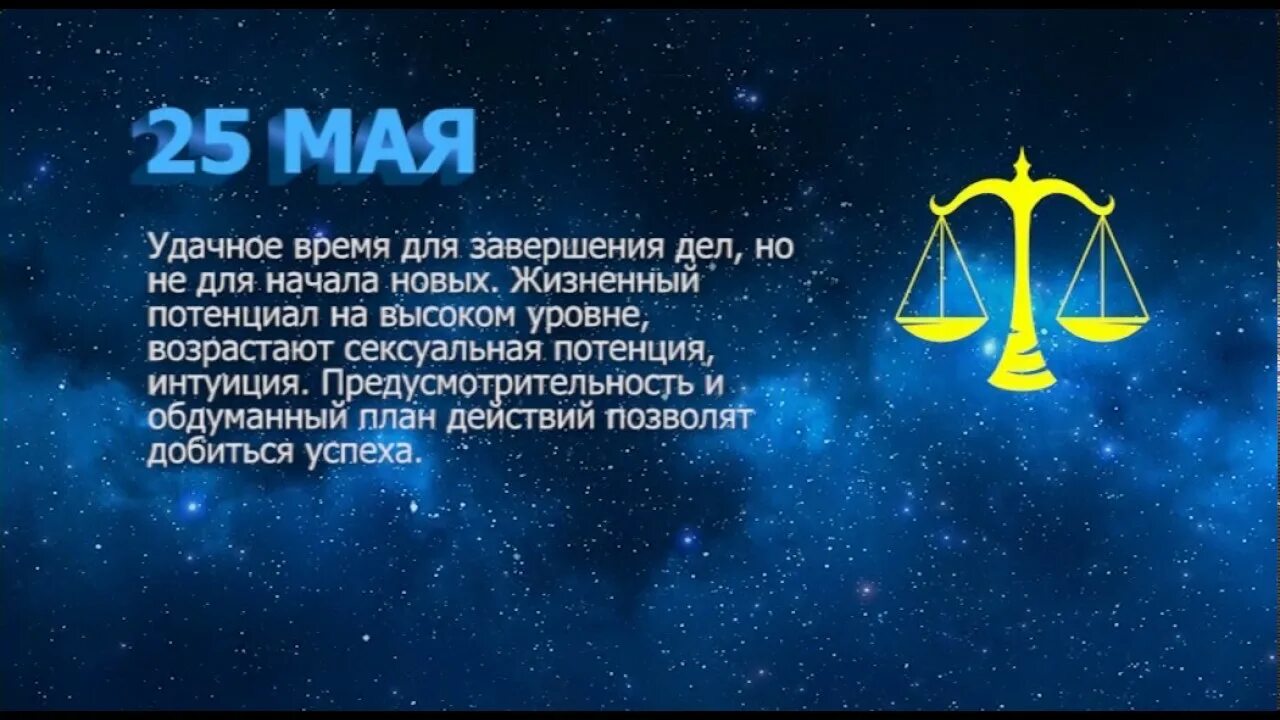 25 МАЯ

Удачное время для завершения дел, но не для начала новых. Жизненный потенциал на высоком уровне, возрастают сексуальная потенция, интуиция. Предусмотрительность и обдуманный план действий позволят добиться успеха.